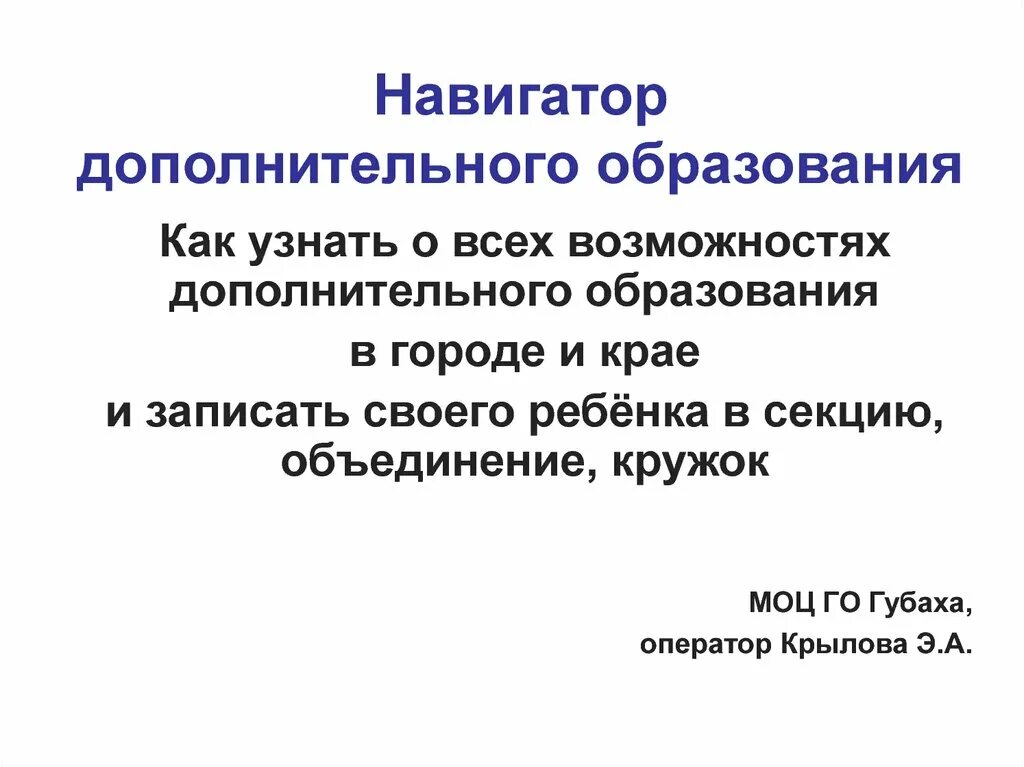 Навигатор
дополнительного образования

Как узнать о всех возможностях дополнительного образования в городе и крае и записать своего ребёнка в секцию, объединение, кружок

МОЦ ГО Губаха,
оператор Крылова Э.А.